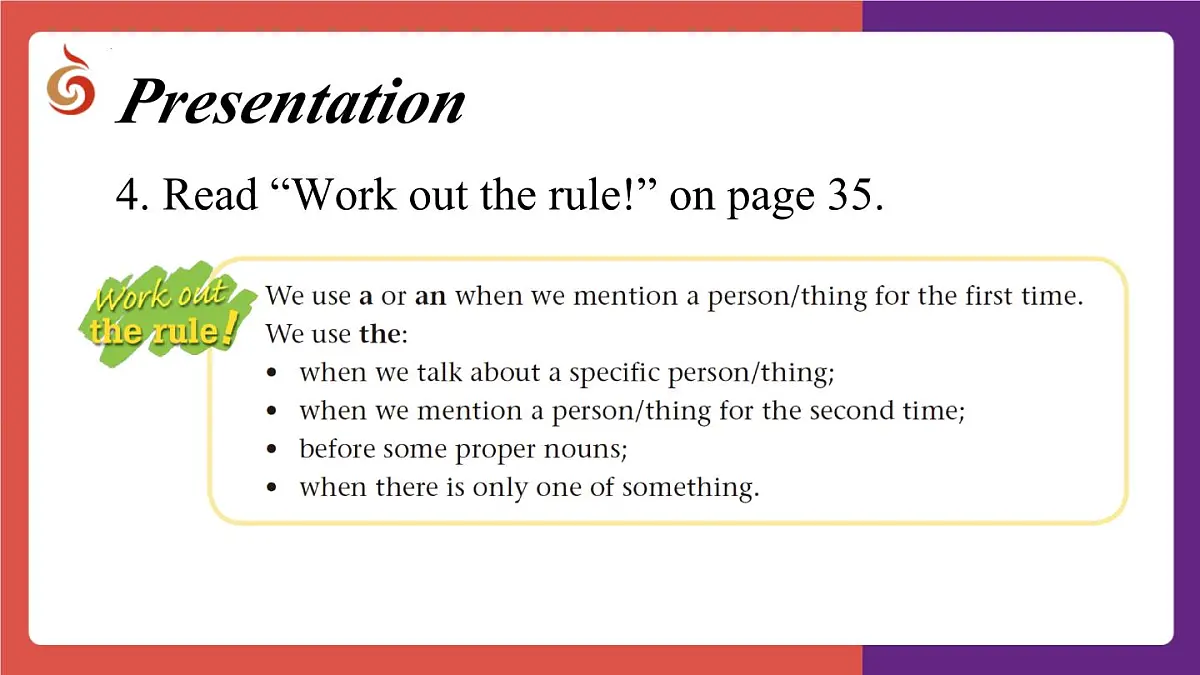 Presentation

4. Read “Work out the rule!” on page 35.

Work out the rule!

We use a or an when we mention a person/thing for the first time.
We use the:
• when we talk about a specific person/thing;
• when we mention a person/thing for the second time;
• before some proper nouns;
• when there is only one of something.